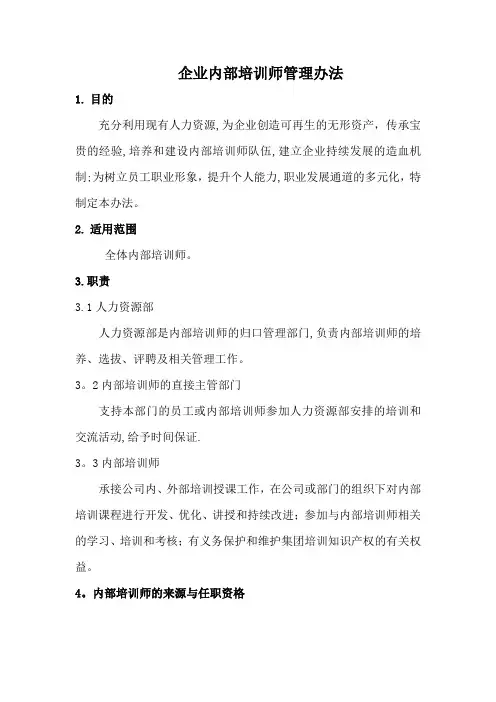 企业内部培训师管理办法

1. 目的

充分利用现有人力资源,为企业创造可再生的无形资产，传承宝贵的经验,培养和建设内部培训师队伍,建立企业持续发展的造血机制;为树立员工职业形象，提升个人能力,职业发展通道的多元化，特制定本办法。

2. 适用范围

全体内部培训师。

3.职责

3.1 人力资源部

人力资源部是内部培训师的归口管理部门,负责内部培训师的培养、选拔、评聘及相关管理工作。

3。2 内部培训师的直接主管部门

支持本部门的员工或内部培训师参加人力资源部安排的培训和交流活动,给予时间保证.

3。3 内部培训师

承接公司内、外部培训授课工作，在公司或部门的组织下对内部培训课程进行开发、优化、讲授和持续改进；参加与内部培训师相关的学习、培训和考核；有义务保护和维护集团培训知识产权的有关权益。

4。内部培训师的来源与任职资格